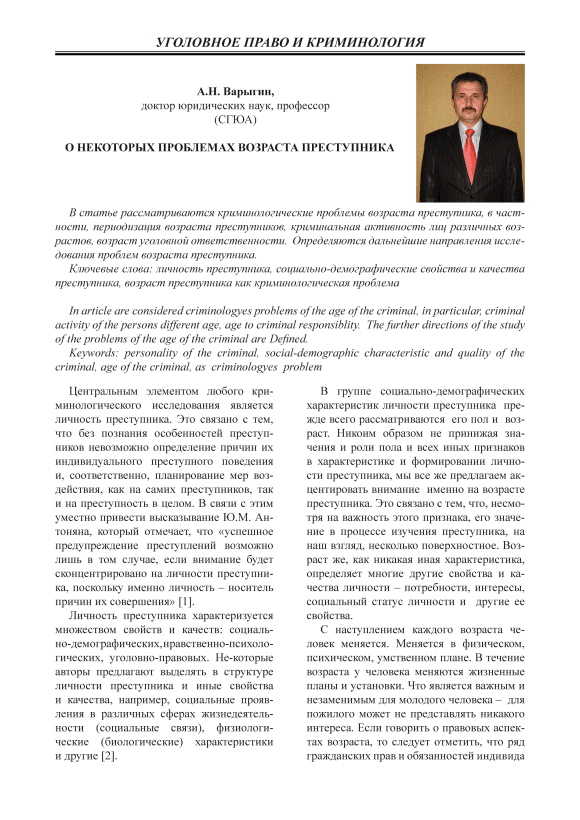 УГОЛОВНОЕ ПРАВО И КРИМИНОЛОГИЯ

А.Н. Варыгин,
доктор юридических наук, профессор
(СГЮА)

О НЕКОТОРЫХ ПРОБЛЕМАХ ВОЗРАСТА ПРЕСТУПНИКА

В статье рассматриваются криминологические проблемы возраста преступника, в частности, периодизация возраста преступников, криминальная активность лиц различных возрастов, возраст уголовной ответственности. Определяются дальнейшие направления исследования проблем возраста преступника.

Ключевые слова: личность преступника, социально-демографические свойства и качества преступника, возраст преступника как криминологическая проблема

In article are considered criminologyes problems of the age of the criminal, in particular, criminal activity of the persons different age, age to criminal responsiblity. The further directions of the study of the problems of the age of the criminal are Defined.

Keywords: personality of the criminal, social-demographic characteristic and quality of the criminal, age of the criminal, as criminologyes problem

Центральным элементом любого криминологического исследования является личность преступника. Это связано с тем, что без познания особенностей преступников невозможно определение причин их индивидуального преступного поведения и, соответственно, планирование мер воздействия, как на самих преступников, так и на преступность в целом. В связи с этим уместно привести высказывание Ю.М. Антоняна, который отмечает, что «успешное предупреждение преступлений возможно лишь в том случае, если внимание будет сконцентрировано на личности преступника, поскольку именно личность – носитель причин их совершения» [1].

Личность преступника характеризуется множеством свойств и качеств: социально-демографических,нравственно-психологических, уголовно-правовых. Не-которые авторы предлагают выделять в структуре личности преступника и иные свойства и качества, например, социальные проявления в различных сферах жизнедеятельности (социальные связи), физиологические (биологические) характеристики и другие [2].

В группе социально-демографических характеристик личности преступника прежде всего рассматриваются его пол и возраст. Никоим образом не принижая значения и роли пола и всех иных признаков в характеристике и формировании личности преступника, мы все же предлагаем акцентировать внимание именно на возрасте преступника. Это связано с тем, что, несмотря на важность этого признака, его значение в процессе изучения преступника, на наш взгляд, несколько поверхностное. Возраст же, как никакая иная характеристика, определяет многие другие свойства и качества личности – потребности, интересы, социальный статус личности и другие ее свойства.

С наступлением каждого возраста человек меняется. Меняется в физическом, психическом, умственном плане. В течение возраста у человека меняются жизненные планы и установки. Что является важным и незаменимым для молодого человека – для пожилого может не представлять никакого интереса. Если говорить о правовых аспектах возраста, то следует отметить, что ряд гражданских прав и обязанностей индивида